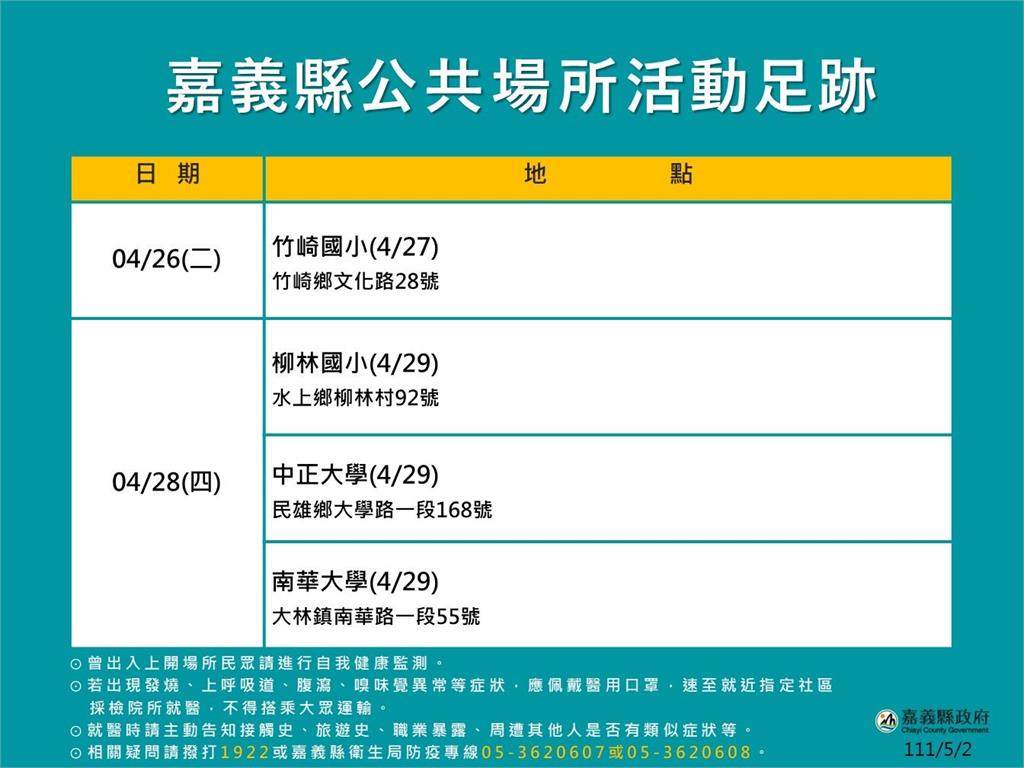 嘉義縣公共場所活動足跡

| 日　期 | 地　　　點 |
|---|---|
| 04/26(二) | 竹崎國小(4/27) 竹崎鄉文化路28號 |
| 04/28(四) | 柳林國小(4/29) 水上鄉柳林村92號 |
| | 中正大學(4/29) 民雄鄉大學路一段168號 |
| | 南華大學(4/29) 大林鎮南華路一段55號 |

⊙ 曾出入上開場所民眾請進行自我健康監測。
⊙ 若出現發燒、上呼吸道、腹瀉、嗅味覺異常等症狀，應佩戴醫用口罩，速至就近指定社區採檢院所就醫，不得搭乘大眾運輸。
⊙ 就醫時請主動告知接觸史、旅遊史、職業暴露、周遭其他人是否有類似症狀等。
⊙ 相關疑問請撥打1922或嘉義縣衛生局防疫專線05-3620607或05-3620608。

嘉義縣政府
Chiayi County Government
111/5/2